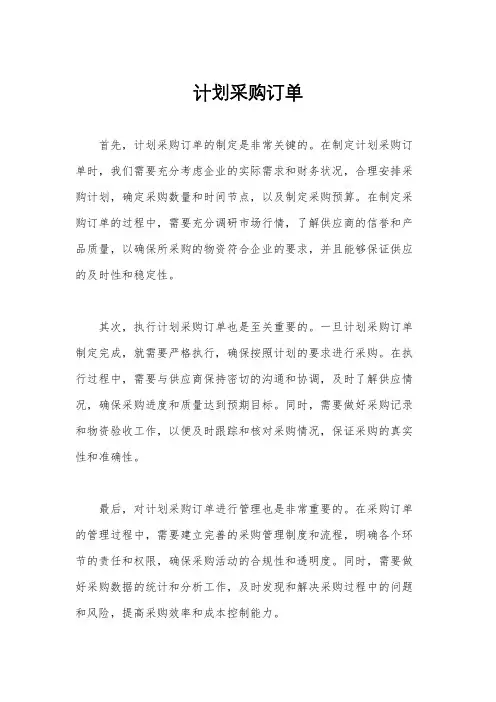 计划采购订单

首先，计划采购订单的制定是非常关键的。在制定计划采购订单时，我们需要充分考虑企业的实际需求和财务状况，合理安排采购计划，确定采购数量和时间节点，以及制定采购预算。在制定采购订单的过程中，需要充分调研市场行情，了解供应商的信誉和产品质量，以确保所采购的物资符合企业的要求，并且能够保证供应的及时性和稳定性。

其次，执行计划采购订单也是至关重要的。一旦计划采购订单制定完成，就需要严格执行，确保按照计划的要求进行采购。在执行过程中，需要与供应商保持密切的沟通和协调，及时了解供应情况，确保采购进度和质量达到预期目标。同时，需要做好采购记录和物资验收工作，以便及时跟踪和核对采购情况，保证采购的真实性和准确性。

最后，对计划采购订单进行管理也是非常重要的。在采购订单的管理过程中，需要建立完善的采购管理制度和流程，明确各个环节的责任和权限，确保采购活动的合规性和透明度。同时，需要做好采购数据的统计和分析工作，及时发现和解决采购过程中的问题和风险，提高采购效率和成本控制能力。